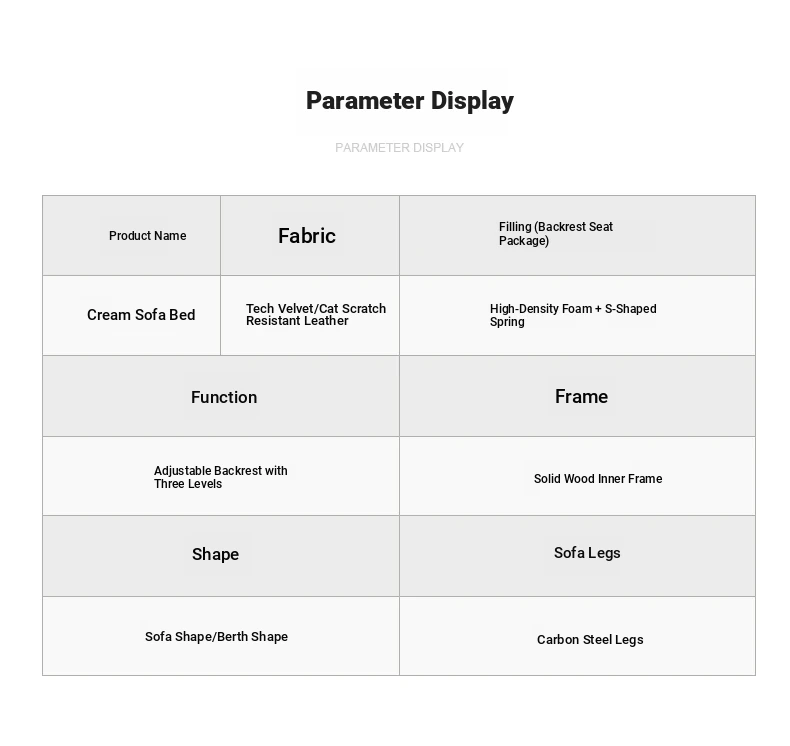 Parameter Display

PARAMETER DISPLAY

| Product Name | Fabric | Filling (Backrest Seat Package) |
|---|---|---|
| Cream Sofa Bed | Tech Velvet/Cat Scratch Resistant Leather | High-Density Foam + S-Shaped Spring |

| Function | Frame |
|---|---|
| Adjustable Backrest with Three Levels | Solid Wood Inner Frame |
| Shape | Sofa Legs |
| Sofa Shape/Berth Shape | Carbon Steel Legs |